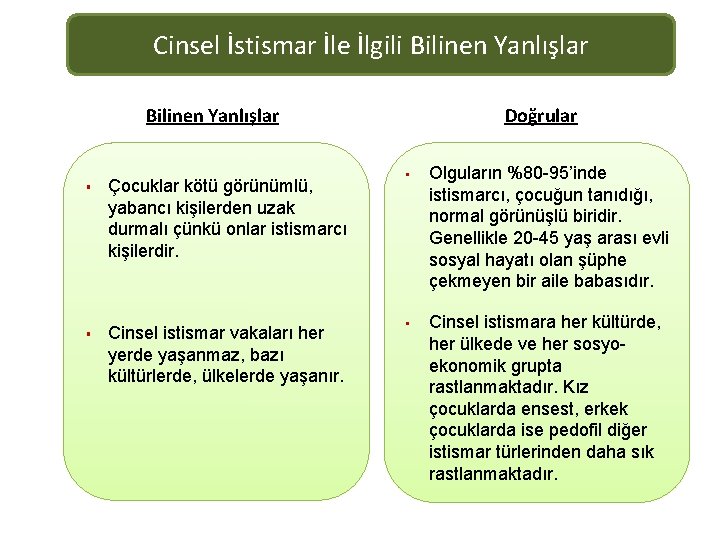 Cinsel İstismar İle İlgili Bilinen Yanlışlar

Bilinen Yanlışlar

▪ Çocuklar kötü görünümlü, yabancı kişilerden uzak durmalı çünkü onlar istismarcı kişilerdir.

▪ Cinsel istismar vakaları her yerde yaşanmaz, bazı kültürlerde, ülkelerde yaşanır.

Doğrular

▪ Olguların %80-95'inde istismarcı, çocuğun tanıdığı, normal görünüşlü biridir. Genellikle 20-45 yaş arası evli sosyal hayatı olan şüphe çekmeyen bir aile babasıdır.

▪ Cinsel istismara her kültürde, her ülkede ve her sosyo-ekonomik grupta rastlanmaktadır. Kız çocuklarda ensest, erkek çocuklarda ise pedofil diğer istismar türlerinden daha sık rastlanmaktadır.